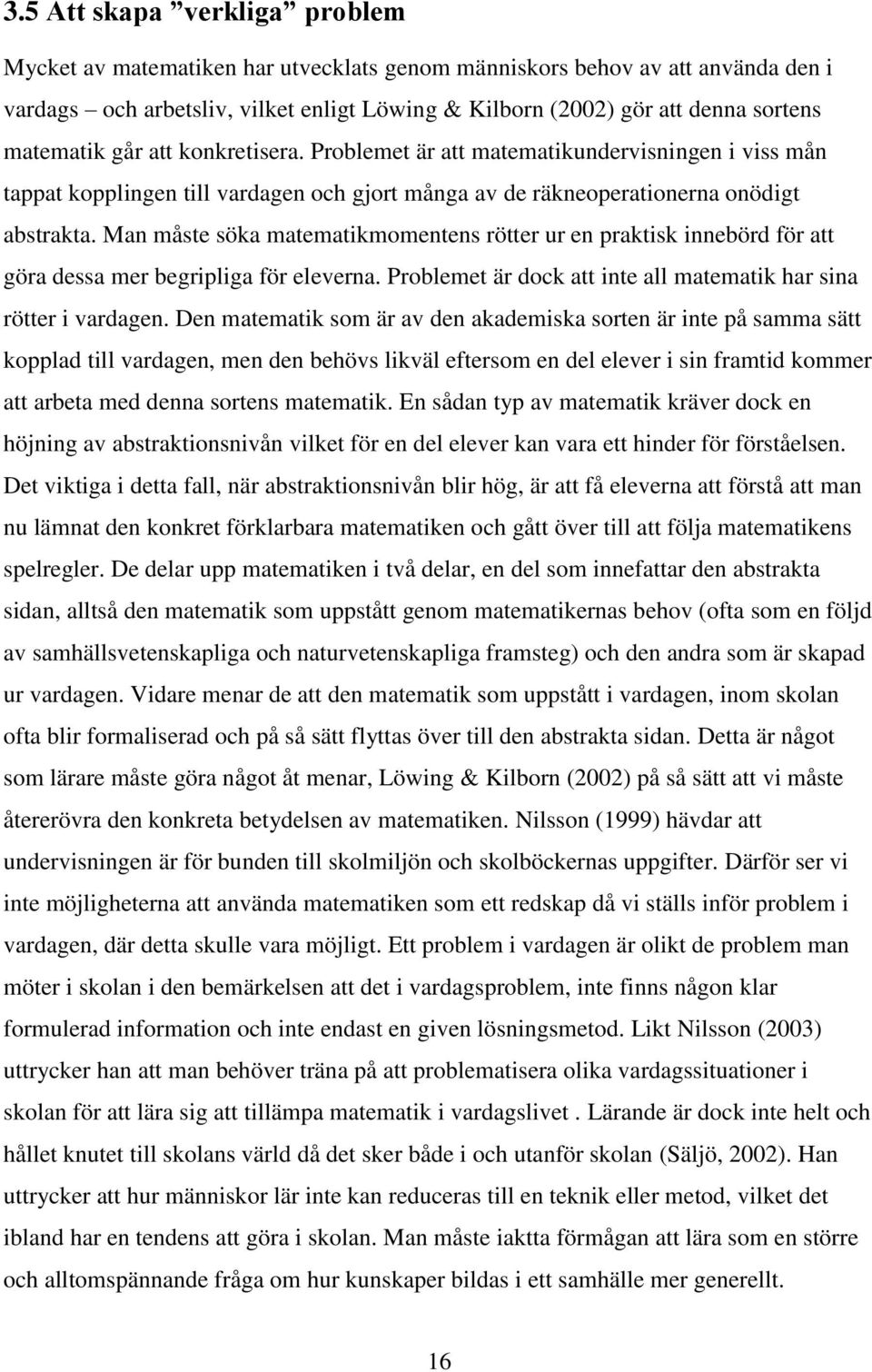 3.5 Att skapa ”verkliga” problem

Mycket av matematiken har utvecklats genom människors behov av att använda den i vardags – och arbetsliv, vilket enligt Löwing & Kilborn (2002) gör att denna sortens matematik går att konkretisera. Problemet är att matematikundervisningen i viss mån tappat kopplingen till vardagen och gjort många av de räkneoperationerna onödigt abstrakta. Man måste söka matematikmomentens rötter ur en praktisk innebörd för att göra dessa mer begripliga för eleverna. Problemet är dock att inte all matematik har sina rötter i vardagen. Den matematik som är av den akademiska sorten är inte på samma sätt kopplad till vardagen, men den behövs likväl eftersom en del elever i sin framtid kommer att arbeta med denna sortens matematik. En sådan typ av matematik kräver dock en höjning av abstraktionsnivån vilket för en del elever kan vara ett hinder för förståelsen. Det viktiga i detta fall, när abstraktionsnivån blir hög, är att få eleverna att förstå att man nu lämnat den konkret förklarbara matematiken och gått över till att följa matematikens spelregler. De delar upp matematiken i två delar, en del som innefattar den abstrakta sidan, alltså den matematik som uppstått genom matematikernas behov (ofta som en följd av samhällsvetenskapliga och naturvetenskapliga framsteg) och den andra som är skapad ur vardagen. Vidare menar de att den matematik som uppstått i vardagen, inom skolan ofta blir formaliserad och på så sätt flyttas över till den abstrakta sidan. Detta är något som lärare måste göra något åt menar, Löwing & Kilborn (2002) på så sätt att vi måste återerövra den konkreta betydelsen av matematiken. Nilsson (1999) hävdar att undervisningen är för bunden till skolmiljön och skolböckernas uppgifter. Därför ser vi inte möjligheterna att använda matematiken som ett redskap då vi ställs inför problem i vardagen, där detta skulle vara möjligt. Ett problem i vardagen är olikt de problem man möter i skolan i den bemärkelsen att det i vardagsproblem, inte finns någon klar formulerad information och inte endast en given lösningsmetod. Likt Nilsson (2003) uttrycker han att man behöver träna på att problematisera olika vardagssituationer i skolan för att lära sig att tillämpa matematik i vardagslivet . Lärande är dock inte helt och hållet knutet till skolans värld då det sker både i och utanför skolan (Säljö, 2002). Han uttrycker att hur människor lär inte kan reduceras till en teknik eller metod, vilket det ibland har en tendens att göra i skolan. Man måste iaktta förmågan att lära som en större och alltomspännande fråga om hur kunskaper bildas i ett samhälle mer generellt.

16